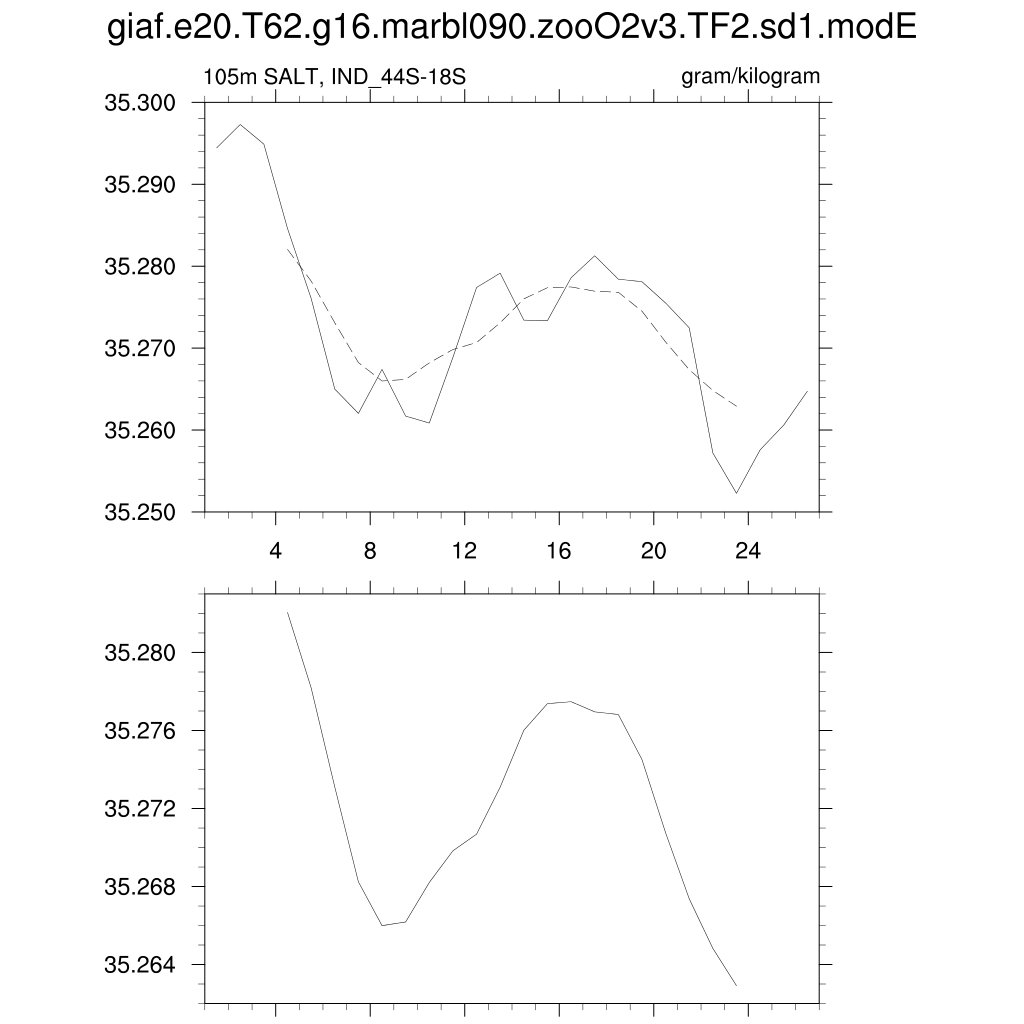 giaf.e20.T62.g16.marbl090.zooO2v3.TF2.sd1.modE

105m SALT, IND_44S-18S

gram/kilogram

35.300
35.290
35.280
35.270
35.260
35.250

4 8 12 16 20 24

35.280
35.276
35.272
35.268
35.264